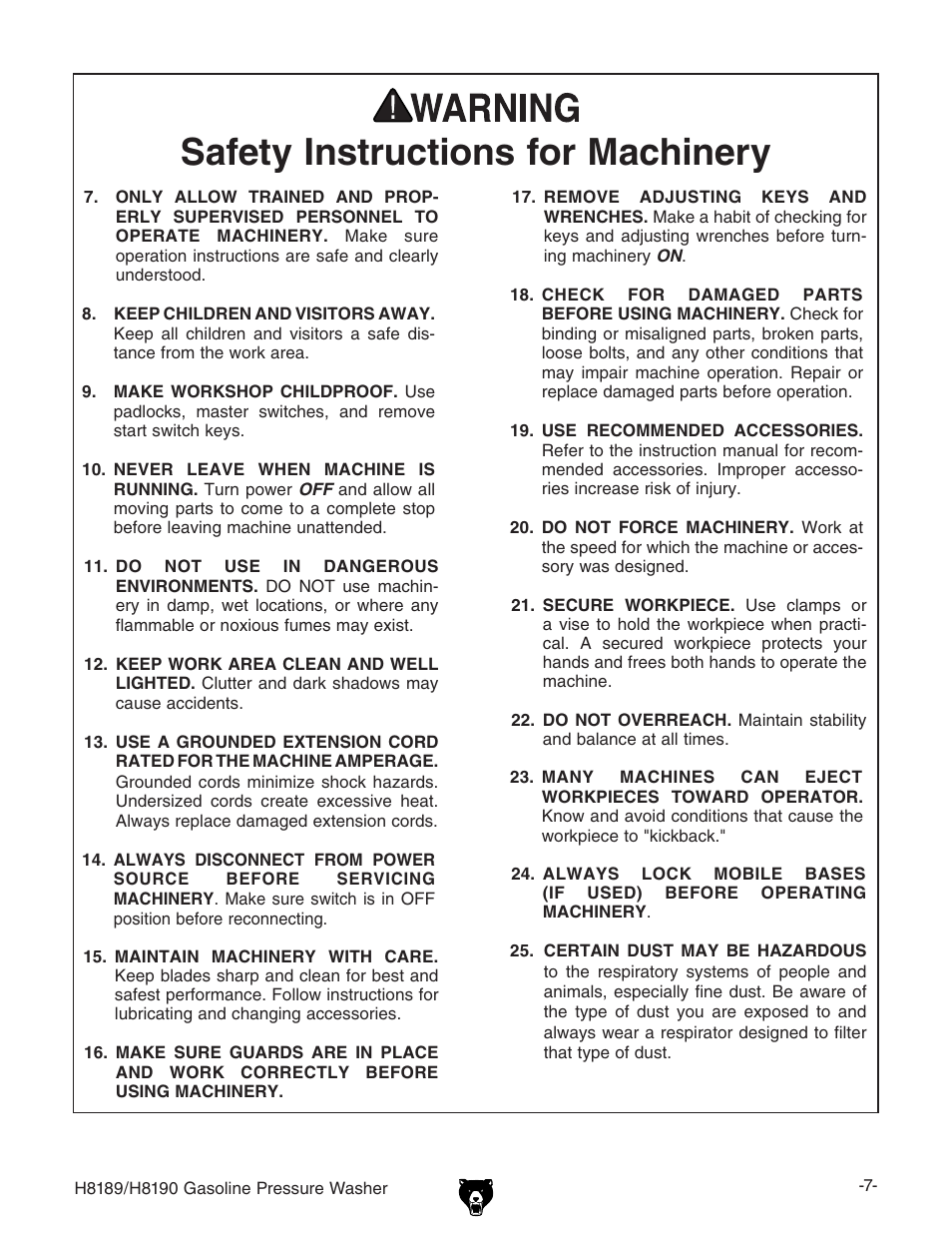 WARNING

Safety Instructions for Machinery

7. ONLY ALLOW TRAINED AND PROPERLY SUPERVISED PERSONNEL TO OPERATE MACHINERY. Make sure operation instructions are safe and clearly understood.

8. KEEP CHILDREN AND VISITORS AWAY. Keep all children and visitors a safe distance from the work area.

9. MAKE WORKSHOP CHILDPROOF. Use padlocks, master switches, and remove start switch keys.

10. NEVER LEAVE WHEN MACHINE IS RUNNING. Turn power OFF and allow all moving parts to come to a complete stop before leaving machine unattended.

11. DO NOT USE IN DANGEROUS ENVIRONMENTS. DO NOT use machinery in damp, wet locations, or where any flammable or noxious fumes may exist.

12. KEEP WORK AREA CLEAN AND WELL LIGHTED. Clutter and dark shadows may cause accidents.

13. USE A GROUNDED EXTENSION CORD RATED FOR THE MACHINE AMPERAGE. Grounded cords minimize shock hazards. Undersized cords create excessive heat. Always replace damaged extension cords.

14. ALWAYS DISCONNECT FROM POWER SOURCE BEFORE SERVICING MACHINERY. Make sure switch is in OFF position before reconnecting.

15. MAINTAIN MACHINERY WITH CARE. Keep blades sharp and clean for best and safest performance. Follow instructions for lubricating and changing accessories.

16. MAKE SURE GUARDS ARE IN PLACE AND WORK CORRECTLY BEFORE USING MACHINERY.

17. REMOVE ADJUSTING KEYS AND WRENCHES. Make a habit of checking for keys and adjusting wrenches before turning machinery ON.

18. CHECK FOR DAMAGED PARTS BEFORE USING MACHINERY. Check for binding or misaligned parts, broken parts, loose bolts, and any other conditions that may impair machine operation. Repair or replace damaged parts before operation.

19. USE RECOMMENDED ACCESSORIES. Refer to the instruction manual for recommended accessories. Improper accessories increase risk of injury.

20. DO NOT FORCE MACHINERY. Work at the speed for which the machine or accessory was designed.

21. SECURE WORKPIECE. Use clamps or a vise to hold the workpiece when practical. A secured workpiece protects your hands and frees both hands to operate the machine.

22. DO NOT OVERREACH. Maintain stability and balance at all times.

23. MANY MACHINES CAN EJECT WORKPIECES TOWARD OPERATOR. Know and avoid conditions that cause the workpiece to "kickback."

24. ALWAYS LOCK MOBILE BASES (IF USED) BEFORE OPERATING MACHINERY.

25. CERTAIN DUST MAY BE HAZARDOUS to the respiratory systems of people and animals, especially fine dust. Be aware of the type of dust you are exposed to and always wear a respirator designed to filter that type of dust.

H8189/H8190 Gasoline Pressure Washer

-7-